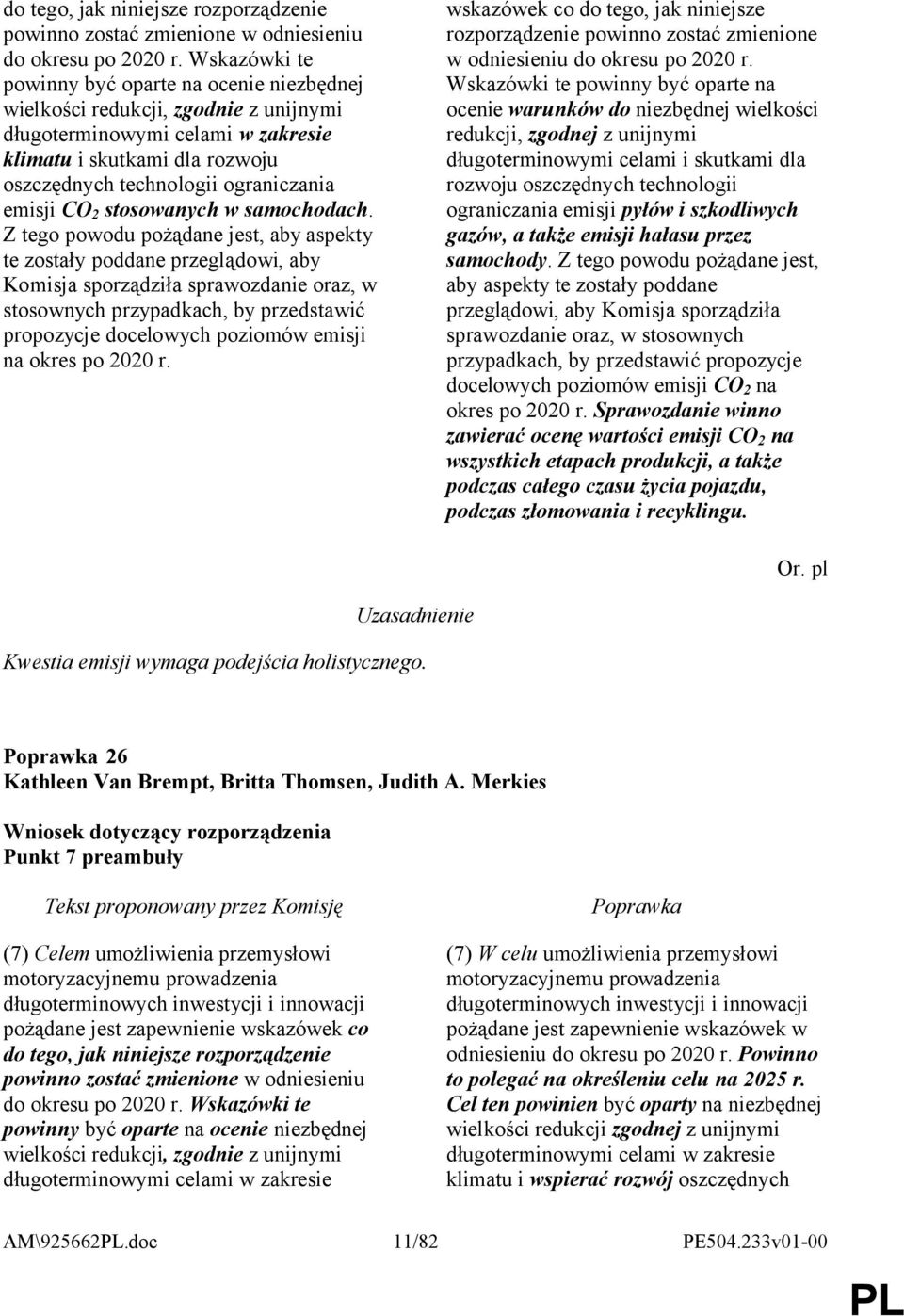 do tego, jak niniejsze rozporządzenie powinno zostać zmienione w odniesieniu do okresu po 2020 r. Wskazówki te powinny być oparte na ocenie niezbędnej wielkości redukcji, zgodnie z unijnymi długoterminowymi celami w zakresie klimatu i skutkami dla rozwoju oszczędnych technologii ograniczania emisji $CO_2$ stosowanych w samochodach. Z tego powodu pożądane jest, aby aspekty te zostały poddane przeglądowi, aby Komisja sporządziła sprawozdanie oraz, w stosownych przypadkach, by przedstawić propozycje docelowych poziomów emisji na okres po 2020 r.

wskazówek co do tego, jak niniejsze rozporządzenie powinno zostać zmienione w odniesieniu do okresu po 2020 r. Wskazówki te powinny być oparte na ocenie warunków do niezbędnej wielkości redukcji, zgodnej z unijnymi długoterminowymi celami i skutkami dla rozwoju oszczędnych technologii ograniczania emisji pyłów i szkodliwych gazów, a także emisji hałasu przez samochody. Z tego powodu pożądane jest, aby aspekty te zostały poddane przeglądowi, aby Komisja sporządziła sprawozdanie oraz, w stosownych przypadkach, by przedstawić propozycje docelowych poziomów emisji $CO_2$ na okres po 2020 r. Sprawozdanie winno zawierać ocenę wartości emisji $CO_2$ na wszystkich etapach produkcji, a także podczas całego czasu życia pojazdu, podczas złomowania i recyklingu.

Or. pl

Uzasadnienie

Kwestia emisji wymaga podejścia holistycznego.

Poprawka 26
Kathleen Van Brempt, Britta Thomsen, Judith A. Merkies

Wniosek dotyczący rozporządzenia
Punkt 7 preambuły

Tekst proponowany przez Komisję

(7) Celem umożliwienia przemysłowi motoryzacyjnemu prowadzenia długoterminowych inwestycji i innowacji pożądane jest zapewnienie wskazówek co do tego, jak niniejsze rozporządzenie powinno zostać zmienione w odniesieniu do okresu po 2020 r. Wskazówki te powinny być oparte na ocenie niezbędnej wielkości redukcji, zgodnie z unijnymi długoterminowymi celami w zakresie

Poprawka

(7) W celu umożliwienia przemysłowi motoryzacyjnemu prowadzenia długoterminowych inwestycji i innowacji pożądane jest zapewnienie wskazówek w odniesieniu do okresu po 2020 r. Powinno to polegać na określeniu celu na 2025 r. Cel ten powinien być oparty na niezbędnej wielkości redukcji zgodnej z unijnymi długoterminowymi celami w zakresie klimatu i wspierać rozwój oszczędnych

AM\925662PL.doc 11/82 PE504.233v01-00

PL